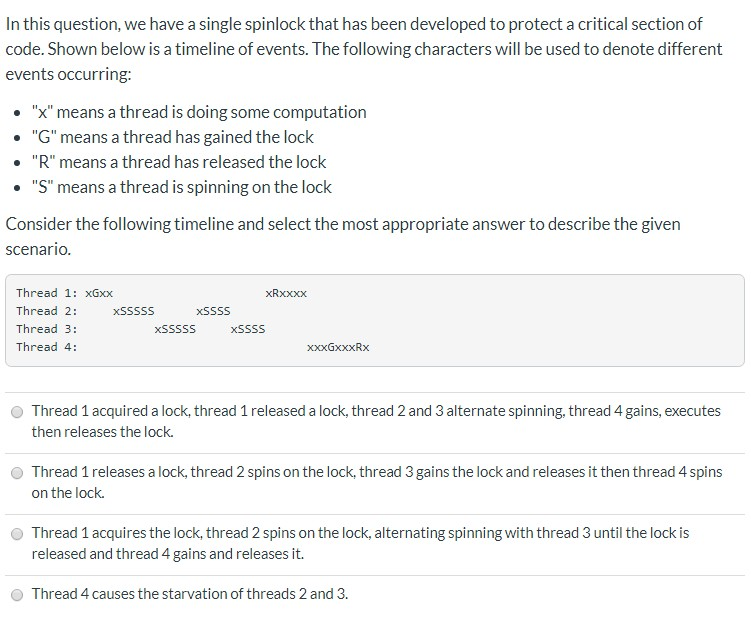 In this question, we have a single spinlock that has been developed to protect a critical section of code. Shown below is a timeline of events. The following characters will be used to denote different events occurring:

- "x" means a thread is doing some computation
- "G" means a thread has gained the lock
- "R" means a thread has released the lock
- "S" means a thread is spinning on the lock

Consider the following timeline and select the most appropriate answer to describe the given scenario.

Thread 1: xGxx                    xRxxxx
Thread 2:      xSSSSS    xSSSS
Thread 3:           xSSSSS    xSSSS
Thread 4:                          xxxGxxxRx

Thread 1 acquired a lock, thread 1 released a lock, thread 2 and 3 alternate spinning, thread 4 gains, executes then releases the lock.

Thread 1 releases a lock, thread 2 spins on the lock, thread 3 gains the lock and releases it then thread 4 spins on the lock.

Thread 1 acquires the lock, thread 2 spins on the lock, alternating spinning with thread 3 until the lock is released and thread 4 gains and releases it.

Thread 4 causes the starvation of threads 2 and 3.